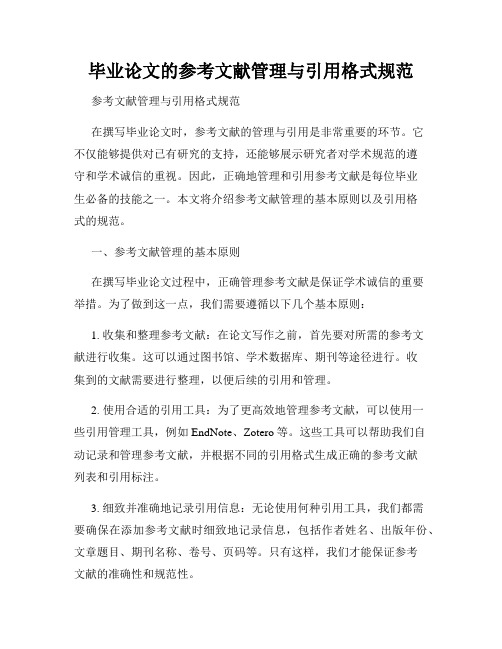 毕业论文的参考文献管理与引用格式规范

参考文献管理与引用格式规范

在撰写毕业论文时，参考文献的管理与引用是非常重要的环节。它不仅能够提供对已有研究的支持，还能够展示研究者对学术规范的遵守和学术诚信的重视。因此，正确地管理和引用参考文献是每位毕业生必备的技能之一。本文将介绍参考文献管理的基本原则以及引用格式的规范。

一、参考文献管理的基本原则

在撰写毕业论文过程中，正确管理参考文献是保证学术诚信的重要举措。为了做到这一点，我们需要遵循以下几个基本原则：

1. 收集和整理参考文献：在论文写作之前，首先要对所需的参考文献进行收集。这可以通过图书馆、学术数据库、期刊等途径进行。收集到的文献需要进行整理，以便后续的引用和管理。

2. 使用合适的引用工具：为了更高效地管理参考文献，可以使用一些引用管理工具，例如 EndNote、Zotero 等。这些工具可以帮助我们自动记录和管理参考文献，并根据不同的引用格式生成正确的参考文献列表和引用标注。

3. 细致并准确地记录引用信息：无论使用何种引用工具，我们都需要确保在添加参考文献时细致地记录信息，包括作者姓名、出版年份、文章题目、期刊名称、卷号、页码等。只有这样，我们才能保证参考文献的准确性和规范性。